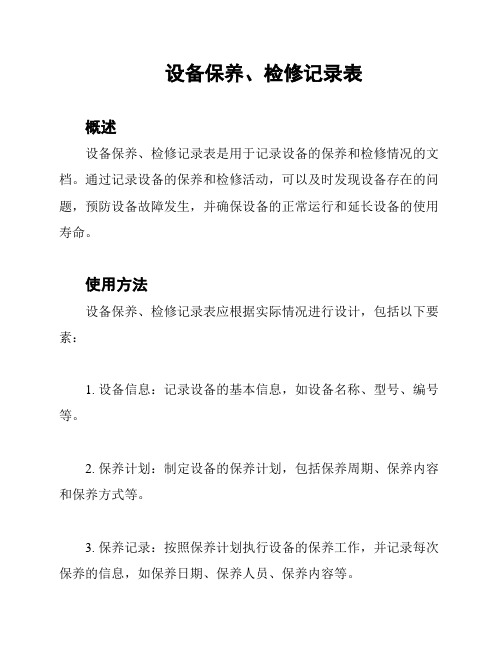 设备保养、检修记录表

概述

设备保养、检修记录表是用于记录设备的保养和检修情况的文档。通过记录设备的保养和检修活动，可以及时发现设备存在的问题，预防设备故障发生，并确保设备的正常运行和延长设备的使用寿命。

使用方法

设备保养、检修记录表应根据实际情况进行设计，包括以下要素：

1. 设备信息：记录设备的基本信息，如设备名称、型号、编号等。

2. 保养计划：制定设备的保养计划，包括保养周期、保养内容和保养方式等。

3. 保养记录：按照保养计划执行设备的保养工作，并记录每次保养的信息，如保养日期、保养人员、保养内容等。